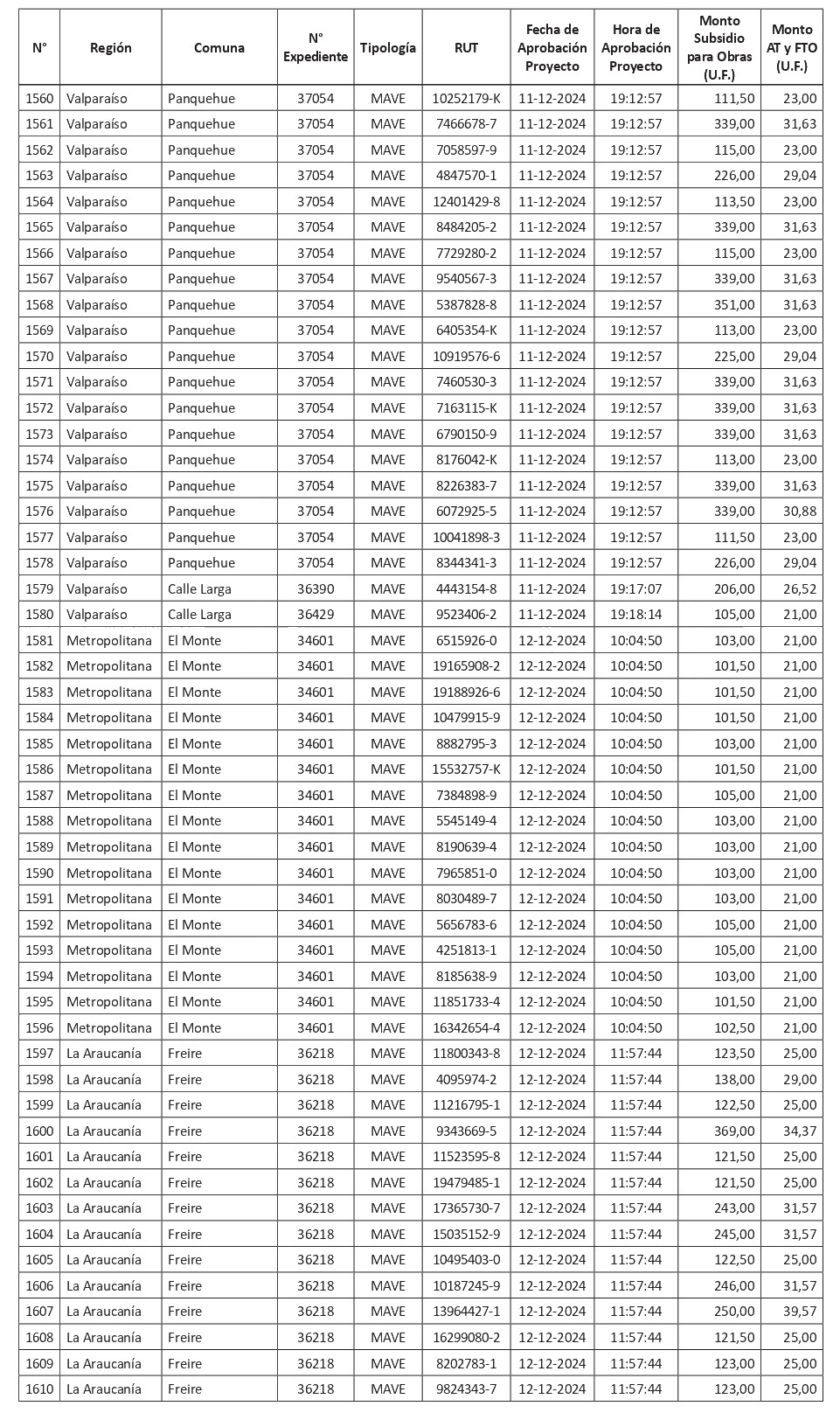 | N° | Región | Comuna | N° Expediente | Tipología | RUT | Fecha de Aprobación Proyecto | Hora de Aprobación Proyecto | Monto Subsidio para Obras (U.F.) | Monto AT y FTO (U.F.) |
|---|---|---|---|---|---|---|---|---|---|
| 1560 | Valparaíso | Panquehue | 37054 | MAVE | 10252179-K | 11-12-2024 | 19:12:57 | 111,50 | 23,00 |
| 1561 | Valparaíso | Panquehue | 37054 | MAVE | 7466678-7 | 11-12-2024 | 19:12:57 | 339,00 | 31,63 |
| 1562 | Valparaíso | Panquehue | 37054 | MAVE | 7058597-9 | 11-12-2024 | 19:12:57 | 115,00 | 23,00 |
| 1563 | Valparaíso | Panquehue | 37054 | MAVE | 4847570-1 | 11-12-2024 | 19:12:57 | 226,00 | 29,04 |
| 1564 | Valparaíso | Panquehue | 37054 | MAVE | 12401429-8 | 11-12-2024 | 19:12:57 | 113,50 | 23,00 |
| 1565 | Valparaíso | Panquehue | 37054 | MAVE | 8484205-2 | 11-12-2024 | 19:12:57 | 339,00 | 31,63 |
| 1566 | Valparaíso | Panquehue | 37054 | MAVE | 7729280-2 | 11-12-2024 | 19:12:57 | 115,00 | 23,00 |
| 1567 | Valparaíso | Panquehue | 37054 | MAVE | 9540567-3 | 11-12-2024 | 19:12:57 | 339,00 | 31,63 |
| 1568 | Valparaíso | Panquehue | 37054 | MAVE | 5387828-8 | 11-12-2024 | 19:12:57 | 351,00 | 31,63 |
| 1569 | Valparaíso | Panquehue | 37054 | MAVE | 6405354-K | 11-12-2024 | 19:12:57 | 113,00 | 23,00 |
| 1570 | Valparaíso | Panquehue | 37054 | MAVE | 10919576-6 | 11-12-2024 | 19:12:57 | 225,00 | 29,04 |
| 1571 | Valparaíso | Panquehue | 37054 | MAVE | 7460530-3 | 11-12-2024 | 19:12:57 | 339,00 | 31,63 |
| 1572 | Valparaíso | Panquehue | 37054 | MAVE | 7163115-K | 11-12-2024 | 19:12:57 | 339,00 | 31,63 |
| 1573 | Valparaíso | Panquehue | 37054 | MAVE | 6790150-9 | 11-12-2024 | 19:12:57 | 339,00 | 31,63 |
| 1574 | Valparaíso | Panquehue | 37054 | MAVE | 8176042-K | 11-12-2024 | 19:12:57 | 113,00 | 23,00 |
| 1575 | Valparaíso | Panquehue | 37054 | MAVE | 8226383-7 | 11-12-2024 | 19:12:57 | 339,00 | 31,63 |
| 1576 | Valparaíso | Panquehue | 37054 | MAVE | 6072925-5 | 11-12-2024 | 19:12:57 | 339,00 | 30,88 |
| 1577 | Valparaíso | Panquehue | 37054 | MAVE | 10041898-3 | 11-12-2024 | 19:12:57 | 111,50 | 23,00 |
| 1578 | Valparaíso | Panquehue | 37054 | MAVE | 8344341-3 | 11-12-2024 | 19:12:57 | 226,00 | 29,04 |
| 1579 | Valparaíso | Calle Larga | 36390 | MAVE | 4443154-8 | 11-12-2024 | 19:17:07 | 206,00 | 26,52 |
| 1580 | Valparaíso | Calle Larga | 36429 | MAVE | 9523406-2 | 11-12-2024 | 19:18:14 | 105,00 | 21,00 |
| 1581 | Metropolitana | El Monte | 34601 | MAVE | 6515926-0 | 12-12-2024 | 10:04:50 | 103,00 | 21,00 |
| 1582 | Metropolitana | El Monte | 34601 | MAVE | 19165908-2 | 12-12-2024 | 10:04:50 | 101,50 | 21,00 |
| 1583 | Metropolitana | El Monte | 34601 | MAVE | 19188926-6 | 12-12-2024 | 10:04:50 | 101,50 | 21,00 |
| 1584 | Metropolitana | El Monte | 34601 | MAVE | 10479915-9 | 12-12-2024 | 10:04:50 | 101,50 | 21,00 |
| 1585 | Metropolitana | El Monte | 34601 | MAVE | 8882795-3 | 12-12-2024 | 10:04:50 | 103,00 | 21,00 |
| 1586 | Metropolitana | El Monte | 34601 | MAVE | 15532757-K | 12-12-2024 | 10:04:50 | 101,50 | 21,00 |
| 1587 | Metropolitana | El Monte | 34601 | MAVE | 7384898-9 | 12-12-2024 | 10:04:50 | 105,00 | 21,00 |
| 1588 | Metropolitana | El Monte | 34601 | MAVE | 5545149-4 | 12-12-2024 | 10:04:50 | 103,00 | 21,00 |
| 1589 | Metropolitana | El Monte | 34601 | MAVE | 8190639-4 | 12-12-2024 | 10:04:50 | 103,00 | 21,00 |
| 1590 | Metropolitana | El Monte | 34601 | MAVE | 7965851-0 | 12-12-2024 | 10:04:50 | 103,00 | 21,00 |
| 1591 | Metropolitana | El Monte | 34601 | MAVE | 8030489-7 | 12-12-2024 | 10:04:50 | 103,00 | 21,00 |
| 1592 | Metropolitana | El Monte | 34601 | MAVE | 5656783-6 | 12-12-2024 | 10:04:50 | 105,00 | 21,00 |
| 1593 | Metropolitana | El Monte | 34601 | MAVE | 4251813-1 | 12-12-2024 | 10:04:50 | 105,00 | 21,00 |
| 1594 | Metropolitana | El Monte | 34601 | MAVE | 8185638-9 | 12-12-2024 | 10:04:50 | 103,00 | 21,00 |
| 1595 | Metropolitana | El Monte | 34601 | MAVE | 11851733-4 | 12-12-2024 | 10:04:50 | 101,50 | 21,00 |
| 1596 | Metropolitana | El Monte | 34601 | MAVE | 16342654-4 | 12-12-2024 | 10:04:50 | 102,50 | 21,00 |
| 1597 | La Araucanía | Freire | 36218 | MAVE | 11800343-8 | 12-12-2024 | 11:57:44 | 123,50 | 25,00 |
| 1598 | La Araucanía | Freire | 36218 | MAVE | 4095974-2 | 12-12-2024 | 11:57:44 | 138,00 | 29,00 |
| 1599 | La Araucanía | Freire | 36218 | MAVE | 11216795-1 | 12-12-2024 | 11:57:44 | 122,50 | 25,00 |
| 1600 | La Araucanía | Freire | 36218 | MAVE | 9343669-5 | 12-12-2024 | 11:57:44 | 369,00 | 34,37 |
| 1601 | La Araucanía | Freire | 36218 | MAVE | 11523595-8 | 12-12-2024 | 11:57:44 | 121,50 | 25,00 |
| 1602 | La Araucanía | Freire | 36218 | MAVE | 19479485-1 | 12-12-2024 | 11:57:44 | 121,50 | 25,00 |
| 1603 | La Araucanía | Freire | 36218 | MAVE | 17365730-7 | 12-12-2024 | 11:57:44 | 243,00 | 31,57 |
| 1604 | La Araucanía | Freire | 36218 | MAVE | 15035152-9 | 12-12-2024 | 11:57:44 | 245,00 | 31,57 |
| 1605 | La Araucanía | Freire | 36218 | MAVE | 10495403-0 | 12-12-2024 | 11:57:44 | 122,50 | 25,00 |
| 1606 | La Araucanía | Freire | 36218 | MAVE | 10187245-9 | 12-12-2024 | 11:57:44 | 246,00 | 31,57 |
| 1607 | La Araucanía | Freire | 36218 | MAVE | 13964427-1 | 12-12-2024 | 11:57:44 | 250,00 | 39,57 |
| 1608 | La Araucanía | Freire | 36218 | MAVE | 16299080-2 | 12-12-2024 | 11:57:44 | 121,50 | 25,00 |
| 1609 | La Araucanía | Freire | 36218 | MAVE | 8202783-1 | 12-12-2024 | 11:57:44 | 123,00 | 25,00 |
| 1610 | La Araucanía | Freire | 36218 | MAVE | 9824343-7 | 12-12-2024 | 11:57:44 | 123,00 | 25,00 |